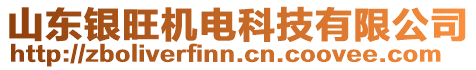 山东银旺机电科技有限公司
http://zboliverfinn.cn.coovee.com